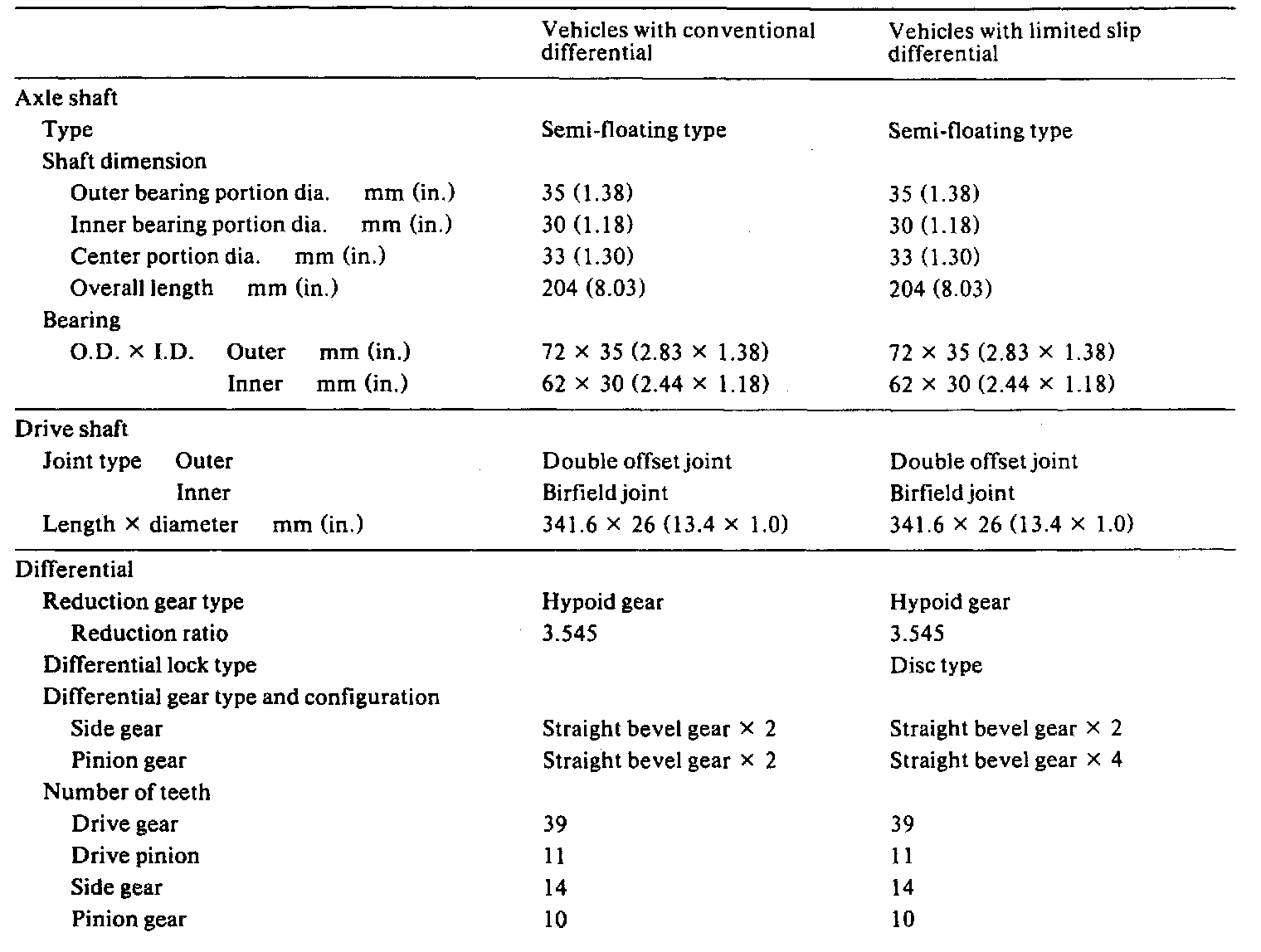 | | Vehicles with conventional differential | Vehicles with limited slip differential |
|---|---|---|
| Axle shaft | | |
| Type | Semi-floating type | Semi-floating type |
| Shaft dimension | | |
| Outer bearing portion dia. mm (in.) | 35 (1.38) | 35 (1.38) |
| Inner bearing portion dia. mm (in.) | 30 (1.18) | 30 (1.18) |
| Center portion dia. mm (in.) | 33 (1.30) | 33 (1.30) |
| Overall length mm (in.) | 204 (8.03) | 204 (8.03) |
| Bearing | | |
| O.D. × I.D. Outer mm (in.) | 72 × 35 (2.83 × 1.38) | 72 × 35 (2.83 × 1.38) |
| Inner mm (in.) | 62 × 30 (2.44 × 1.18) | 62 × 30 (2.44 × 1.18) |
| Drive shaft | | |
| Joint type Outer | Double offset joint | Double offset joint |
| Inner | Birfield joint | Birfield joint |
| Length × diameter mm (in.) | 341.6 × 26 (13.4 × 1.0) | 341.6 × 26 (13.4 × 1.0) |
| Differential | | |
| Reduction gear type | Hypoid gear | Hypoid gear |
| Reduction ratio | 3.545 | 3.545 |
| Differential lock type | | Disc type |
| Differential gear type and configuration | | |
| Side gear | Straight bevel gear × 2 | Straight bevel gear × 2 |
| Pinion gear | Straight bevel gear × 2 | Straight bevel gear × 4 |
| Number of teeth | | |
| Drive gear | 39 | 39 |
| Drive pinion | 11 | 11 |
| Side gear | 14 | 14 |
| Pinion gear | 10 | 10 |